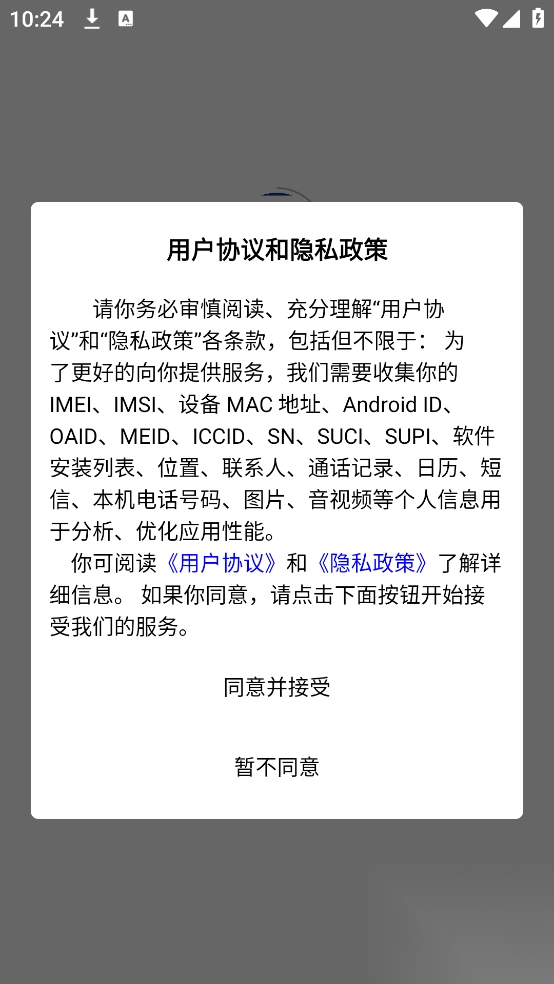 10:24

用户协议和隐私政策

请你务必审慎阅读、充分理解“用户协议”和“隐私政策”各条款，包括但不限于： 为了更好的向你提供服务，我们需要收集你的IMEI、IMSI、设备 MAC 地址、Android ID、OAID、MEID、ICCID、SN、SUCI、SUPI、软件安装列表、位置、联系人、通话记录、日历、短信、本机电话号码、图片、音视频等个人信息用于分析、优化应用性能。

你可阅读《用户协议》和《隐私政策》了解详细信息。 如果你同意，请点击下面按钮开始接受我们的服务。

同意并接受

暂不同意